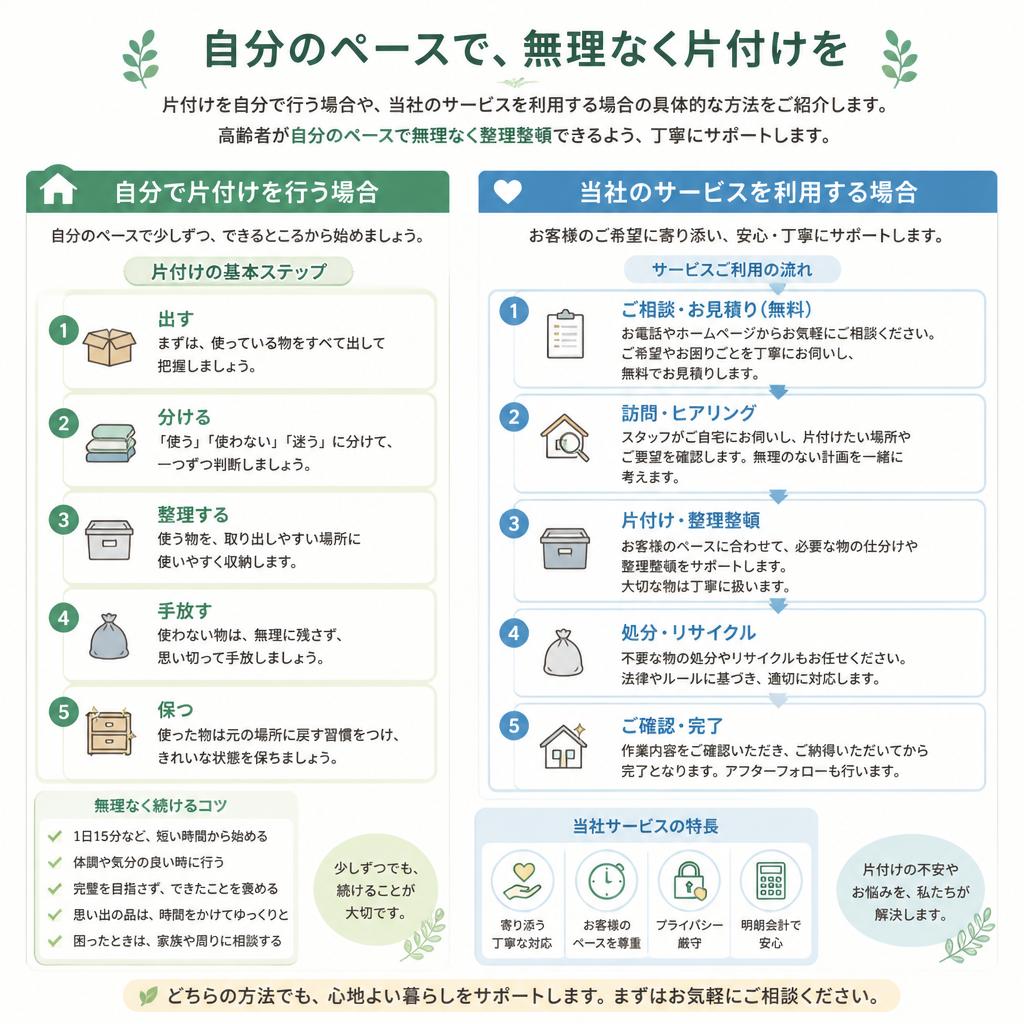 自分のペースで、無理なく片付けを

片付けを自分で行う場合や、当社のサービスを利用する場合の具体的な方法をご紹介します。
高齢者が自分のペースで無理なく整理整頓できるよう、丁寧にサポートします。

自分で片付けを行う場合

自分のペースで少しずつ、できるところから始めましょう。

片付けの基本ステップ

1 出す
まずは、使っている物をすべて出して把握しましょう。

2 分ける
「使う」「使わない」「迷う」に分けて、一つずつ判断しましょう。

3 整理する
使う物を、取り出しやすい場所に使いやすく収納します。

4 手放す
使わない物は、無理に残さず、思い切って手放しましょう。

5 保つ
使った物は元の場所に戻す習慣をつけ、きれいな状態を保ちましょう。

無理なく続けるコツ
1日15分など、短い時間から始める
体調や気分の良い時に行う
完璧を目指さず、できたことを褒める
思い出の品は、時間をかけてゆっくりと
困ったときは、家族や周りに相談する

少しずつでも、続けることが大切です。

当社のサービスを利用する場合

お客様のご希望に寄り添い、安心・丁寧にサポートします。

サービスご利用の流れ

1 ご相談・お見積り(無料)
お電話やホームページからお気軽にご相談ください。ご希望やお困りごとを丁寧にお伺いし、無料でお見積りします。

2 訪問・ヒアリング
スタッフがご自宅にお伺いし、片付けたい場所やご要望を確認します。無理のない計画を一緒に考えます。

3 片付け・整理整頓
お客様のペースに合わせて、必要な物の仕分けや整理整頓をサポートします。大切な物は丁寧に扱います。

4 処分・リサイクル
不要な物の処分やリサイクルもお任せください。法律やルールに基づき、適切に対応します。

5 ご確認・完了
作業内容をご確認いただき、ご納得いただいてから完了となります。アフターフォローも行います。

当社サービスの特長
寄り添う丁寧な対応
お客様のペースを尊重
プライバシー厳守
明朗会計で安心

片付けの不安やお悩みを、私たちが解決します。

どちらの方法でも、心地よい暮らしをサポートします。まずはお気軽にご相談ください。